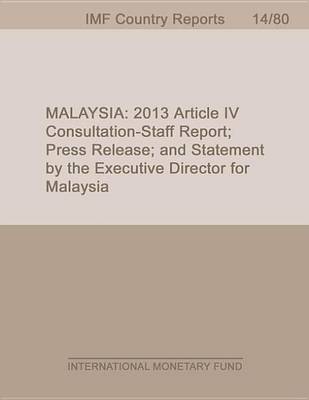 IMF Country Reports 14/80

MALAYSIA: 2013 Article IV Consultation-Staff Report; Press Release; and Statement by the Executive Director for Malaysia

INTERNATIONAL MONETARY FUND